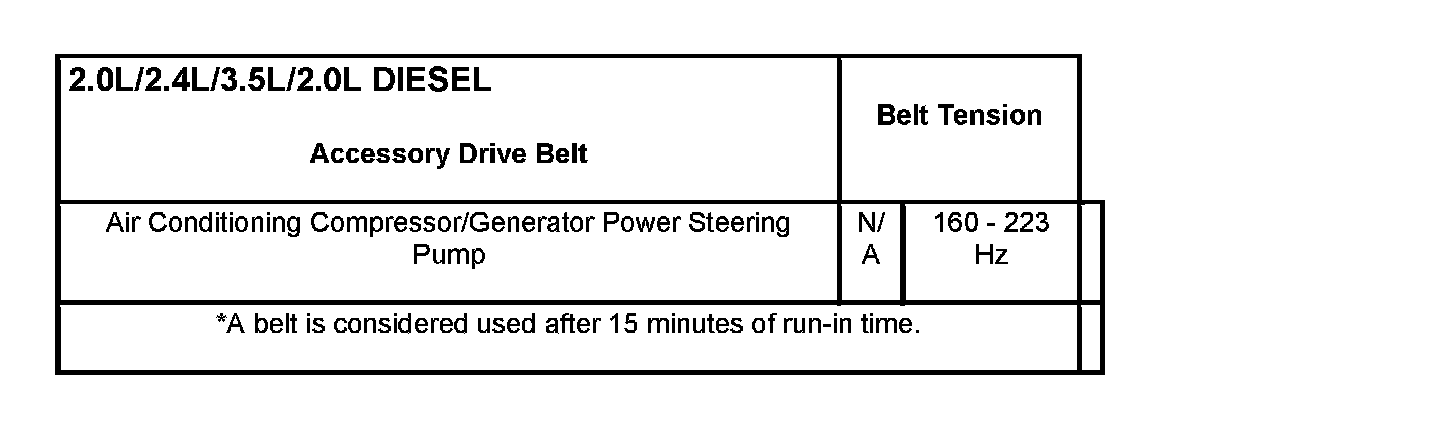 | 2.0L/2.4L/3.5L/2.0L DIESEL Accessory Drive Belt | Belt Tension | |
|---|---|---|
| Air Conditioning Compressor/Generator Power Steering Pump | N/A | 160 - 223 Hz |
| *A belt is considered used after 15 minutes of run-in time. | | |